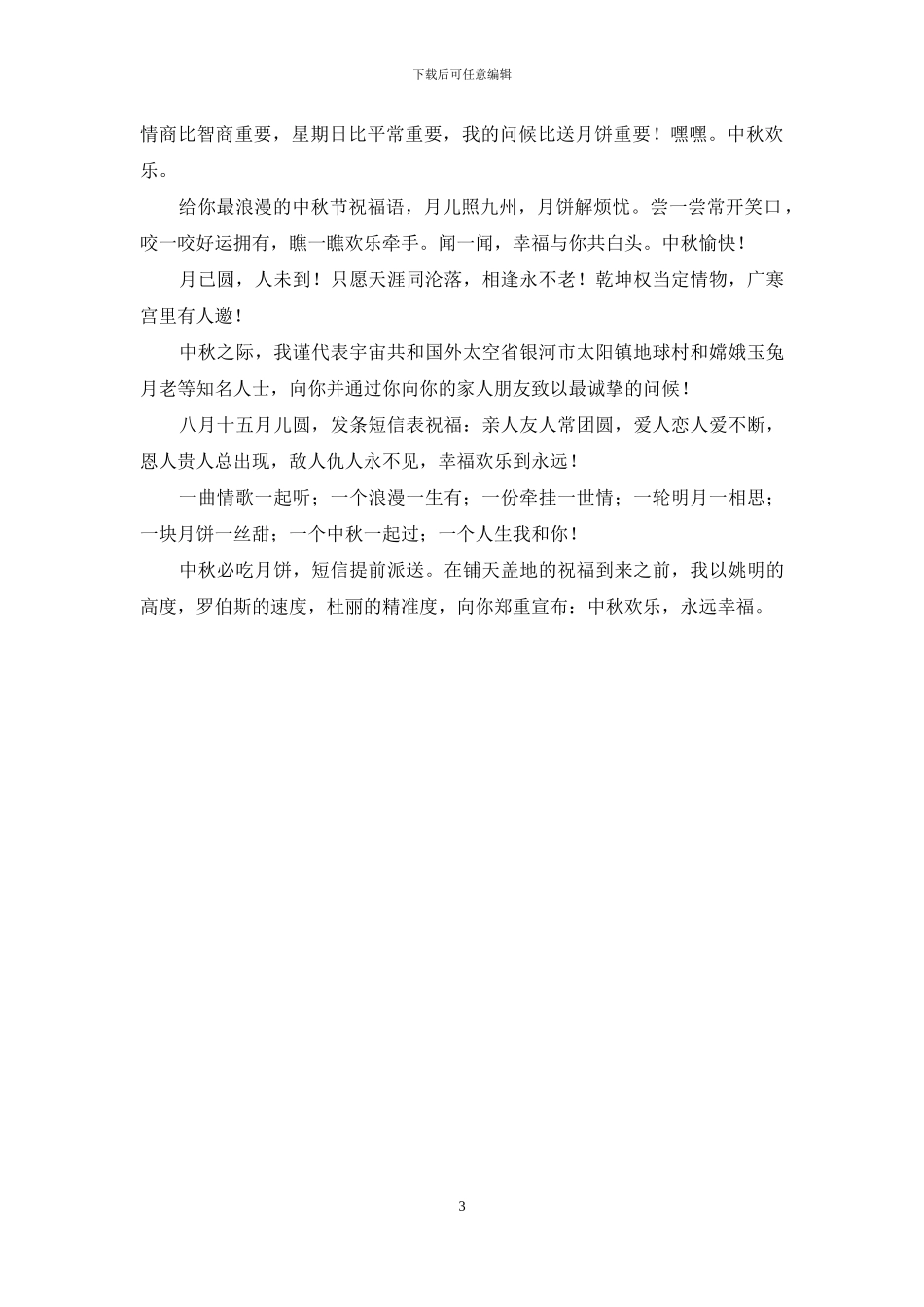 下载后可任意编辑

情商比智商重要，星期日比平常重要，我的问候比送月饼重要！嘿嘿。中秋欢乐。

给你最浪漫的中秋节祝福语，月儿照九州，月饼解烦忧。尝一尝常开笑口，咬一咬好运拥有，瞧一瞧欢乐牵手。闻一闻，幸福与你共白头。中秋愉快！

月已圆，人未到！只愿天涯同沦落，相逢永不老！乾坤权当定情物，广寒宫里有人邀！

中秋之际，我谨代表宇宙共和国外太空省银河市太阳镇地球村和嫦娥玉兔月老等知名人士，向你并通过你向你的家人朋友致以最诚挚的问候！

八月十五月儿圆，发条短信表祝福：亲人友人常团圆，爱人恋人爱不断，恩人贵人总出现，敌人仇人永不见，幸福欢乐到永远！

一曲情歌一起听；一个浪漫一生有；一份牵挂一世情；一轮明月一相思；一块月饼一丝甜；一个中秋一起过；一个人生我和你！

中秋必吃月饼，短信提前派送。在铺天盖地的祝福到来之前，我以姚明的高度，罗伯斯的速度，杜丽的精准度，向你郑重宣布：中秋欢乐，永远幸福。

3